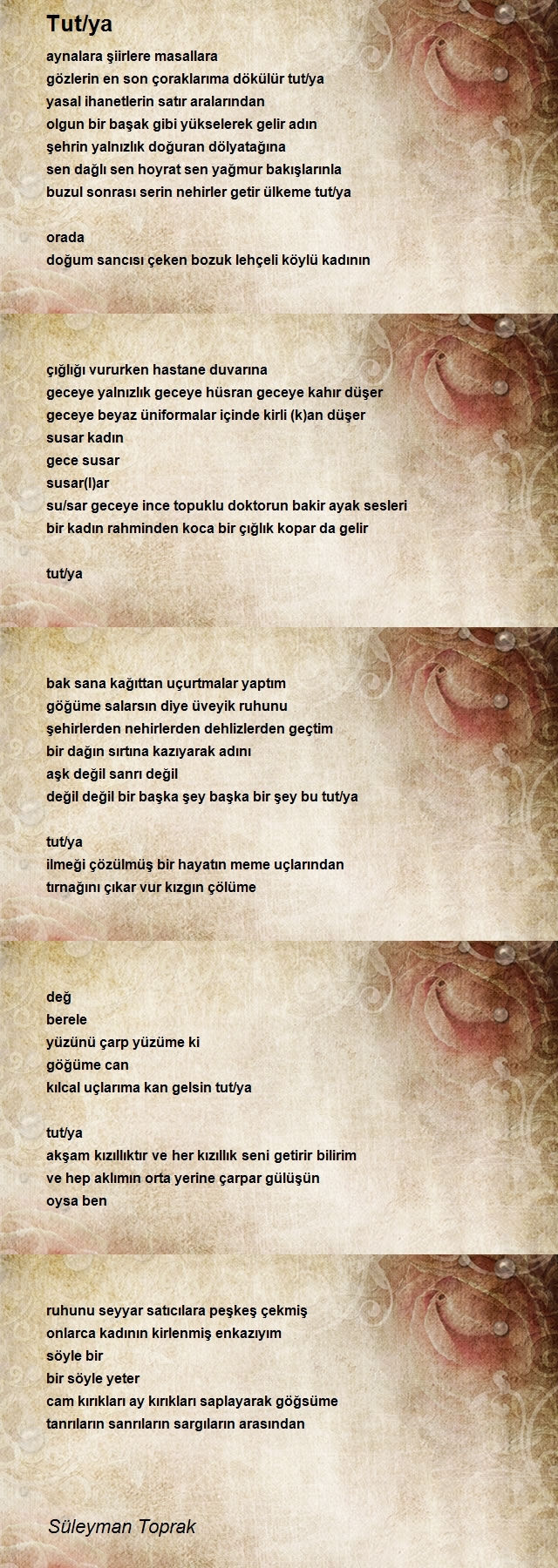 Tut/ya

aynalara şiirlere masallara
gözlerin en son çoraklarıma dökülür tut/ya
yasal ihanetlerin satır aralarından
olgun bir başak gibi yükselerek gelir adın
şehrin yalnızlık doğuran dölyatağına
sen dağlı sen hoyrat sen yağmur bakışlarınla
buzul sonrası serin nehirler getir ülkeme tut/ya

orada
doğum sancısı çeken bozuk lehçeli köylü kadının

çığlığı vururken hastane duvarına
geceye yalnızlık geceye hüsran geceye kahır düşer
geceye beyaz üniformalar içinde kirli (k)an düşer
susar kadın
gece susar
susar(l)ar
su/sar geceye ince topuklu doktorun bakir ayak sesleri
bir kadın rahminden koca bir çığlık kopar da gelir

tut/ya

bak sana kağıttan uçurtmalar yaptım
göğüme salarsın diye üveyik ruhunu
şehirlerden nehirlerden dehlizlerden geçtim
bir dağın sırtına kazıyarak adını
aşk değil sanrı değil
değil değil bir başka şey başka bir şey bu tut/ya

tut/ya
ilmeği çözülmüş bir hayatın meme uçlarından
tırnağını çıkar vur kızgın çölüme

değ
berele
yüzünü çarp yüzüme ki
göğüme can
kılcal uçlarıma kan gelsin tut/ya

tut/ya
akşam kızıllıktır ve her kızıllık seni getirir bilirim
ve hep aklımın orta yerine çarpar gülüşün
oysa ben

ruhunu seyyar satıcılara peşkeş çekmiş
onlarca kadının kirlenmiş enkazıyım
söyle bir
bir söyle yeter
cam kırıkları ay kırıkları saplayarak göğsüme
tanrıların sanrıların sargıların arasından

Süleyman Toprak